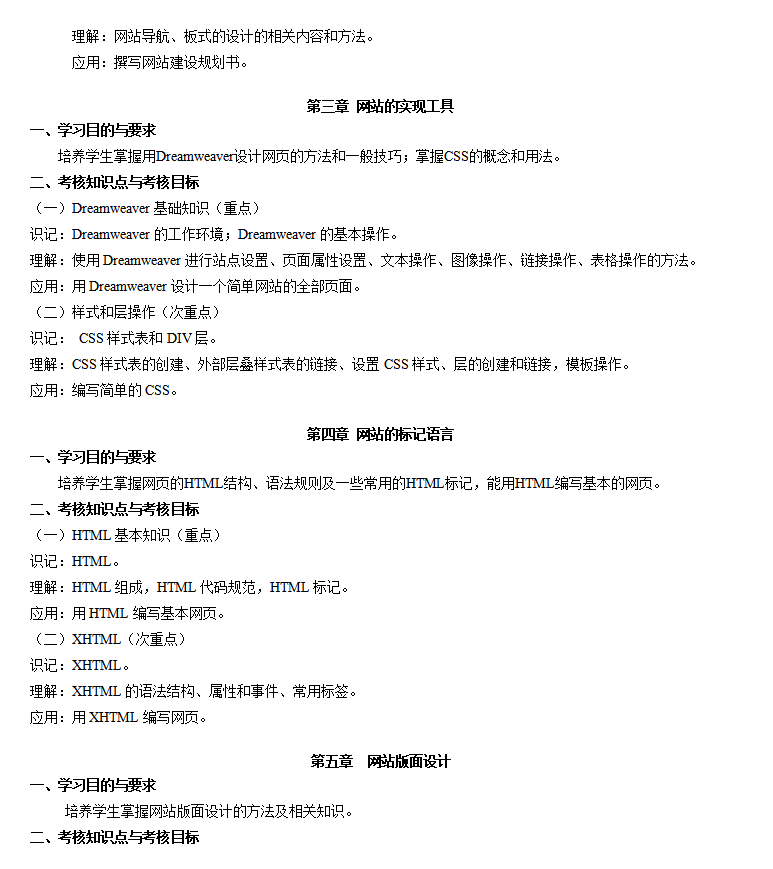 理解：网站导航、板式的设计的相关内容和方法。

应用：撰写网站建设规划书。

第三章 网站的实现工具

一、学习目的与要求

培养学生掌握用Dreamweaver设计网页的方法和一般技巧；掌握CSS的概念和用法。

二、考核知识点与考核目标

（一）Dreamweaver 基础知识（重点）

识记：Dreamweaver 的工作环境；Dreamweaver 的基本操作。

理解：使用 Dreamweaver 进行站点设置、页面属性设置、文本操作、图像操作、链接操作、表格操作的方法。

应用：用 Dreamweaver 设计一个简单网站的全部页面。

（二）样式和层操作（次重点）

识记： CSS 样式表和 DIV 层。

理解：CSS 样式表的创建、外部层叠样式表的链接、设置 CSS 样式、层的创建和链接，模板操作。

应用：编写简单的 CSS。

第四章 网站的标记语言

一、学习目的与要求

培养学生掌握网页的HTML结构、语法规则及一些常用的HTML标记，能用HTML编写基本的网页。

二、考核知识点与考核目标

（一）HTML 基本知识（重点）

识记：HTML。

理解：HTML 组成，HTML 代码规范，HTML 标记。

应用：用 HTML 编写基本网页。

（二）XHTML（次重点）

识记：XHTML。

理解：XHTML 的语法结构、属性和事件、常用标签。

应用：用 XHTML 编写网页。

第五章 网站版面设计

一、学习目的与要求

培养学生掌握网站版面设计的方法及相关知识。

二、考核知识点与考核目标